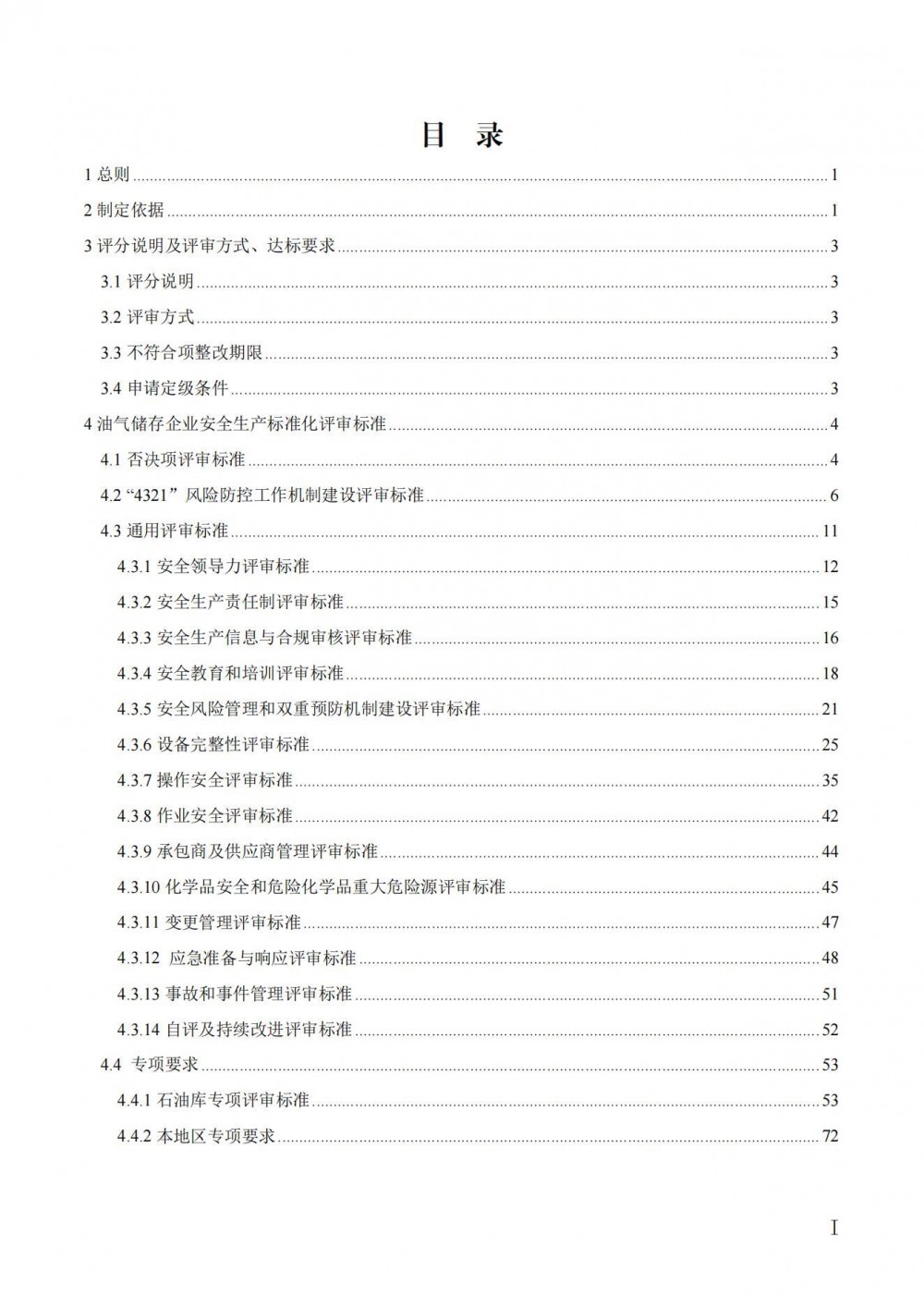 目 录

1 总则 ........ 1

2 制定依据 ........ 1

3 评分说明及评审方式、达标要求 ........ 3

3.1 评分说明 ........ 3

3.2 评审方式 ........ 3

3.3 不符合项整改期限 ........ 3

3.4 申请定级条件 ........ 3

4 油气储存企业安全生产标准化评审标准 ........ 4

4.1 否决项评审标准 ........ 4

4.2 “4321”风险防控工作机制建设评审标准 ........ 6

4.3 通用评审标准 ........ 11

4.3.1 安全领导力评审标准 ........ 12

4.3.2 安全生产责任制评审标准 ........ 15

4.3.3 安全生产信息与合规审核评审标准 ........ 16

4.3.4 安全教育和培训评审标准 ........ 18

4.3.5 安全风险管理和双重预防机制建设评审标准 ........ 21

4.3.6 设备完整性评审标准 ........ 25

4.3.7 操作安全评审标准 ........ 35

4.3.8 作业安全评审标准 ........ 42

4.3.9 承包商及供应商管理评审标准 ........ 44

4.3.10 化学品安全和危险化学品重大危险源评审标准 ........ 45

4.3.11 变更管理评审标准 ........ 47

4.3.12 应急准备与响应评审标准 ........ 48

4.3.13 事故和事件管理评审标准 ........ 51

4.3.14 自评及持续改进评审标准 ........ 52

4.4 专项要求 ........ 53

4.4.1 石油库专项评审标准 ........ 53

4.4.2 本地区专项要求 ........ 72

I